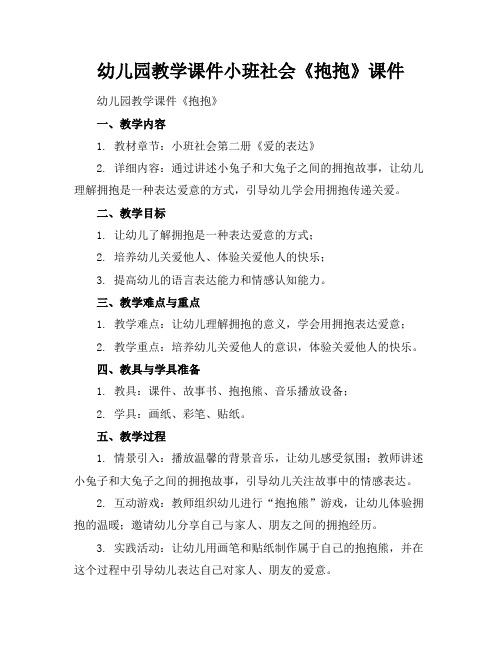 幼儿园教学课件小班社会《抱抱》课件

幼儿园教学课件《抱抱》

一、教学内容

1. 教材章节：小班社会第二册《爱的表达》

2. 详细内容：通过讲述小兔子和大兔子之间的拥抱故事，让幼儿理解拥抱是一种表达爱意的方式，引导幼儿学会用拥抱传递关爱。

二、教学目标

1. 让幼儿了解拥抱是一种表达爱意的方式；

2. 培养幼儿关爱他人、体验关爱他人的快乐；

3. 提高幼儿的语言表达能力和情感认知能力。

三、教学难点与重点

1. 教学难点：让幼儿理解拥抱的意义，学会用拥抱表达爱意；

2. 教学重点：培养幼儿关爱他人的意识，体验关爱他人的快乐。

四、教具与学具准备

1. 教具：课件、故事书、抱抱熊、音乐播放设备；

2. 学具：画纸、彩笔、贴纸。

五、教学过程

1. 情景引入：播放温馨的背景音乐，让幼儿感受氛围；教师讲述小兔子和大兔子之间的拥抱故事，引导幼儿关注故事中的情感表达。

2. 互动游戏：教师组织幼儿进行“抱抱熊”游戏，让幼儿体验拥抱的温暖；邀请幼儿分享自己与家人、朋友之间的拥抱经历。

3. 实践活动：让幼儿用画笔和贴纸制作属于自己的抱抱熊，并在这个过程中引导幼儿表达自己对家人、朋友的爱意。